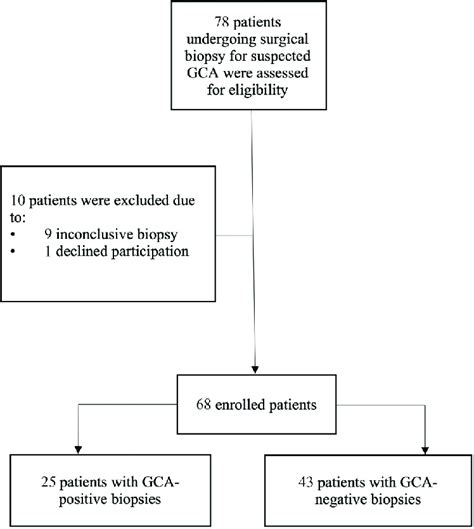 78 patients undergoing surgical biopsy for suspected GCA were assessed for eligibility

10 patients were excluded due to:
• 9 inconclusive biopsy
• 1 declined participation

68 enrolled patients

25 patients with GCA-positive biopsies

43 patients with GCA-negative biopsies